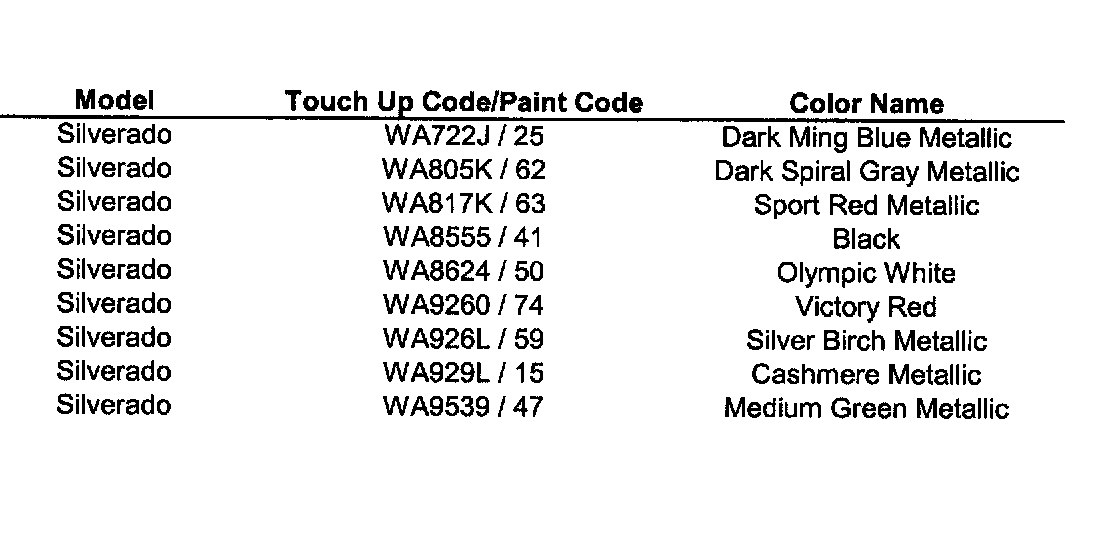 | Model | Touch Up Code/Paint Code | Color Name |
|---|---|---|
| Silverado | WA722J / 25 | Dark Ming Blue Metallic |
| Silverado | WA805K / 62 | Dark Spiral Gray Metallic |
| Silverado | WA817K / 63 | Sport Red Metallic |
| Silverado | WA8555 / 41 | Black |
| Silverado | WA8624 / 50 | Olympic White |
| Silverado | WA9260 / 74 | Victory Red |
| Silverado | WA926L / 59 | Silver Birch Metallic |
| Silverado | WA929L / 15 | Cashmere Metallic |
| Silverado | WA9539 / 47 | Medium Green Metallic |